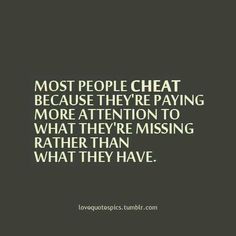 MOST PEOPLE CHEAT BECAUSE THEY'RE PAYING MORE ATTENTION TO WHAT THEY'RE MISSING RATHER THAN WHAT THEY HAVE.

lovequotespics.tumblr.com